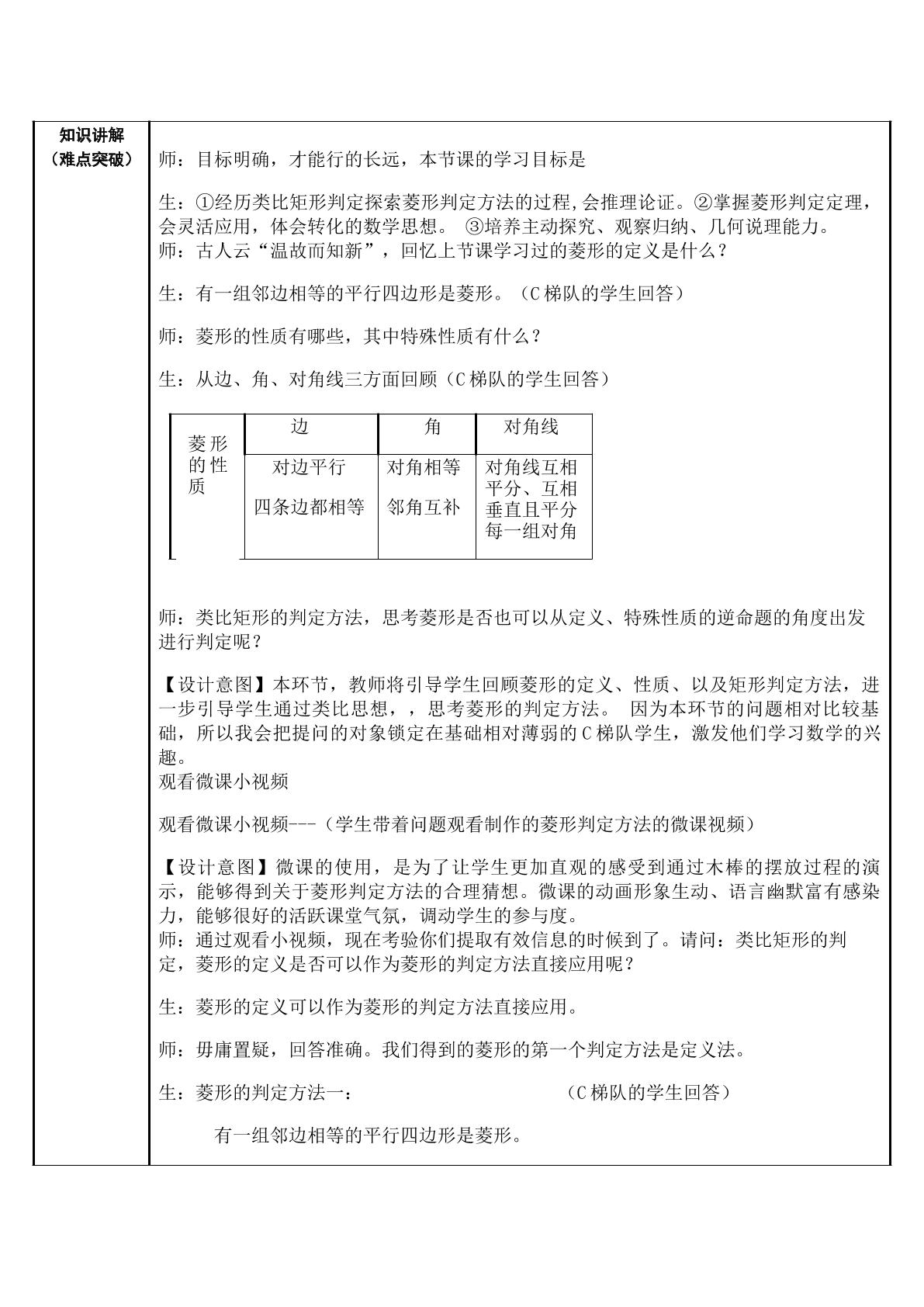 知识讲解
（难点突破）

师：目标明确，才能行的长远，本节课的学习目标是

生：①经历类比矩形判定探索菱形判定方法的过程,会推理论证。②掌握菱形判定定理，会灵活应用，体会转化的数学思想。 ③培养主动探究、观察归纳、几何说理能力。
师：古人云“温故而知新”，回忆上节课学习过的菱形的定义是什么？

生：有一组邻边相等的平行四边形是菱形。（C梯队的学生回答）

师：菱形的性质有哪些，其中特殊性质有什么？

生：从边、角、对角线三方面回顾（C梯队的学生回答）

| 菱形的性质 | 边 | 角 | 对角线 |
|---|---|---|---|
| | 对边平行 四条边都相等 | 对角相等 邻角互补 | 对角线互相平分、互相垂直且平分每一组对角 |

师：类比矩形的判定方法，思考菱形是否也可以从定义、特殊性质的逆命题的角度出发进行判定呢？

【设计意图】本环节，教师将引导学生回顾菱形的定义、性质、以及矩形判定方法，进一步引导学生通过类比思想，，思考菱形的判定方法。 因为本环节的问题相对比较基础，所以我会把提问的对象锁定在基础相对薄弱的C梯队学生，激发他们学习数学的兴趣。
观看微课小视频

观看微课小视频---（学生带着问题观看制作的菱形判定方法的微课视频）

【设计意图】微课的使用，是为了让学生更加直观的感受到通过木棒的摆放过程的演示，能够得到关于菱形判定方法的合理猜想。微课的动画形象生动、语言幽默富有感染力，能够很好的活跃课堂气氛，调动学生的参与度。
师：通过观看小视频，现在考验你们提取有效信息的时候到了。请问：类比矩形的判定，菱形的定义是否可以作为菱形的判定方法直接应用呢？

生：菱形的定义可以作为菱形的判定方法直接应用。

师：毋庸置疑，回答准确。我们得到的菱形的第一个判定方法是定义法。

生：菱形的判定方法一： （C梯队的学生回答）

有一组邻边相等的平行四边形是菱形。